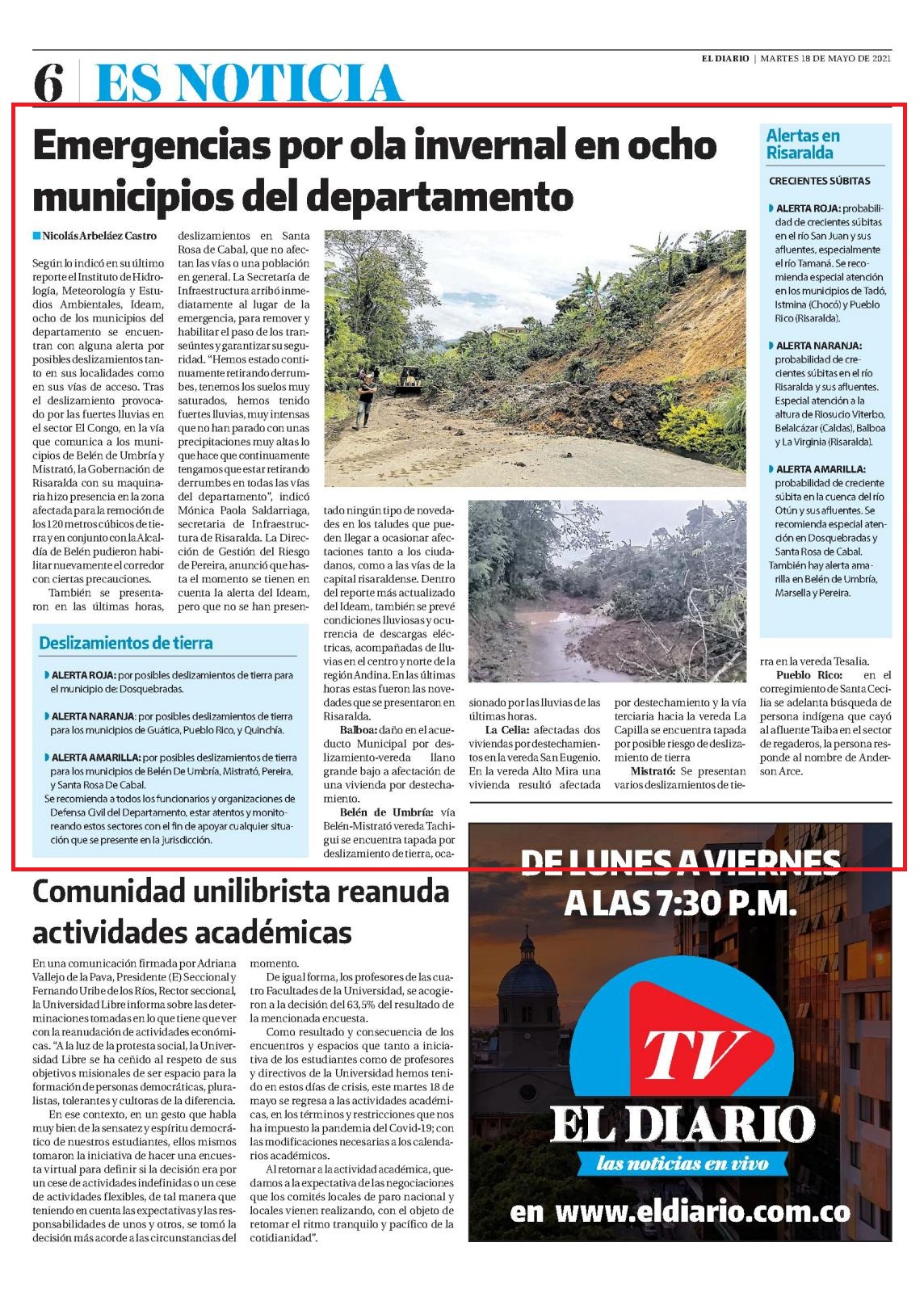 6 ES NOTICIA

EL DIARIO | MARTES 18 DE MAYO DE 2021

Emergencias por ola invernal en ocho municipios del departamento

Nicolás Arbeláez Castro

Según lo indicó en su último reporte el Instituto de Hidrología, Meteorología y Estudios Ambientales, Ideam, ocho de los municipios del departamento se encuentran con alguna alerta por posibles deslizamientos tanto en sus localidades como en sus vías de acceso. Tras el deslizamiento provocado por las fuertes lluvias en el sector El Congo, en la vía que comunica a los municipios de Belén de Umbría y Mistrató, la Gobernación de Risaralda con su maquinaria hizo presencia en la zona afectada para la remoción de los 120 metros cúbicos de tierra y en conjunto con la Alcaldía de Belén pudieron habilitar nuevamente el corredor con ciertas precauciones.

También se presentaron en las últimas horas, deslizamientos en Santa Rosa de Cabal, que no afectan las vías o una población en general. La Secretaría de Infraestructura arribó inmediatamente al lugar de la emergencia, para remover y habilitar el paso de los transeúntes y garantizar su seguridad. "Hemos estado continuamente retirando derrumbes, tenemos los suelos muy saturados, hemos tenido fuertes lluvias, muy intensas que no han parado con unas precipitaciones muy altas lo que hace que continuamente tengamos que estar retirando derrumbes en todas las vías del departamento", indicó Mónica Paola Saldarriaga, secretaria de Infraestructura de Risaralda. La Dirección de Gestión del Riesgo de Pereira, anunció que hasta el momento se tienen en cuenta la alerta del Ideam, pero que no se han presentado ningún tipo de novedades en los taludes que pueden llegar a ocasionar afectaciones tanto a los ciudadanos, como a las vías de la capital risaraldense. Dentro del reporte más actualizado del Ideam, también se prevé condiciones lluviosas y ocurrencia de descargas eléctricas, acompañadas de lluvias en el centro y norte de la región Andina. En las últimas horas estas fueron las novedades que se presentaron en Risaralda.

Balboa: daño en el acueducto Municipal por deslizamiento-vereda llano grande bajo a afectación de una vivienda por destechamiento.

Belén de Umbría: vía Belén-Mistrató vereda Tachigui se encuentra tapada por deslizamiento de tierra, ocasionado por las lluvias de las últimas horas.

La Celia: afectadas dos viviendas por destechamientos en la vereda San Eugenio. En la vereda Alto Mira una vivienda resultó afectada por destechamiento y la vía terciaria hacia la vereda La Capilla se encuentra tapada por posible riesgo de deslizamiento de tierra

Mistrató: Se presentan varios deslizamientos de tierra en la vereda Tesalia.

Pueblo Rico: en el corregimiento de Santa Cecilia se adelanta búsqueda de persona indígena que cayó al afluente Taiba en el sector de regaderos, la persona responde al nombre de Anderson Arce.

Deslizamientos de tierra

ALERTA ROJA: por posibles deslizamientos de tierra para el municipio de: Dosquebradas.

ALERTA NARANJA: por posibles deslizamientos de tierra para los municipios de Guática, Pueblo Rico, y Quinchía.

ALERTA AMARILLA: por posibles deslizamientos de tierra para los municipios de Belén De Umbría, Mistrató, Pereira, y Santa Rosa De Cabal.
Se recomienda a todos los funcionarios y organizaciones de Defensa Civil del Departamento, estar atentos y monitoreando estos sectores con el fin de apoyar cualquier situación que se presente en la jurisdicción.

Alertas en Risaralda

CRECIENTES SÚBITAS

ALERTA ROJA: probabilidad de crecientes súbitas en el río San Juan y sus afluentes, especialmente el río Tamaná. Se recomienda especial atención en los municipios de Tadó, Istmina (Chocó) y Pueblo Rico (Risaralda).

ALERTA NARANJA: probabilidad de crecientes súbitas en el río Risaralda y sus afluentes. Especial atención a la altura de Riosucio Viterbo, Belalcázar (Caldas), Balboa y La Virginia (Risaralda).

ALERTA AMARILLA: probabilidad de creciente súbita en la cuenca del río Otún y sus afluentes. Se recomienda especial atención en Dosquebradas y Santa Rosa de Cabal. También hay alerta amarilla en Belén de Umbría, Marsella y Pereira.

Comunidad unilibrista reanuda actividades académicas

En una comunicación firmada por Adriana Vallejo de la Pava, Presidente (E) Seccional y Fernando Uribe de los Ríos, Rector seccional, la Universidad Libre informa sobre las determinaciones tomadas en lo que tiene que ver con la reanudación de actividades económicas. "A la luz de la protesta social, la Universidad Libre se ha ceñido al respeto de sus objetivos misionales de ser espacio para la formación de personas democráticas, pluralistas, tolerantes y cultoras de la diferencia.

En ese contexto, en un gesto que habla muy bien de la sensatez y espíritu democrático de nuestros estudiantes, ellos mismos tomaron la iniciativa de hacer una encuesta virtual para definir si la decisión era por un cese de actividades indefinidas o un cese de actividades flexibles, de tal manera que teniendo en cuenta las expectativas y las responsabilidades de unos y otros, se tomó la decisión más acorde a las circunstancias del momento.

De igual forma, los profesores de las cuatro Facultades de la Universidad, se acogieron a la decisión del 63,5% del resultado de la mencionada encuesta.

Como resultado y consecuencia de los encuentros y espacios que tanto a iniciativa de los estudiantes como de profesores y directivos de la Universidad hemos tenido en estos días de crisis, este martes 18 de mayo se regresa a las actividades académicas, en los términos y restricciones que nos ha impuesto la pandemia del Covid-19; con las modificaciones necesarias a los calendarios académicos.

Al retornar a la actividad académica, quedamos a la expectativa de las negociaciones que los comités locales de paro nacional y locales vienen realizando, con el objeto de retomar el ritmo tranquilo y pacífico de la cotidianidad".

DE LUNES A VIERNES A LAS 7:30 P.M.
TV
EL DIARIO
las noticias en vivo
en www.eldiario.com.co